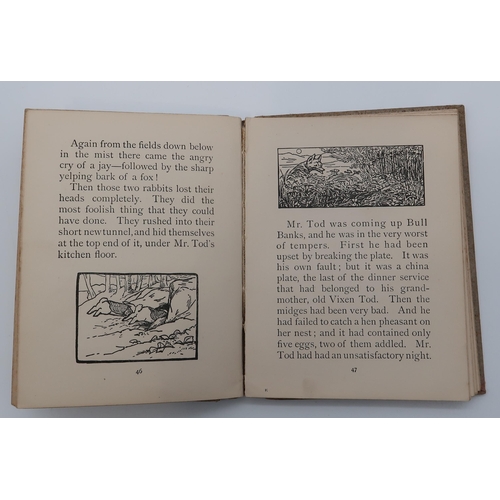 Again from the fields down below in the mist there came the angry cry of a jay—followed by the sharp yelping bark of a fox!

Then those two rabbits lost their heads completely. They did the most foolish thing that they could have done. They rushed into their short new tunnel, and hid themselves at the top end of it, under Mr. Tod's kitchen floor.

46

Mr. Tod was coming up Bull Banks, and he was in the very worst of tempers. First he had been upset by breaking the plate. It was his own fault; but it was a china plate, the last of the dinner service that had belonged to his grandmother, old Vixen Tod. Then the midges had been very bad. And he had failed to catch a hen pheasant on her nest; and it had contained only five eggs, two of them addled. Mr. Tod had had an unsatisfactory night.

47